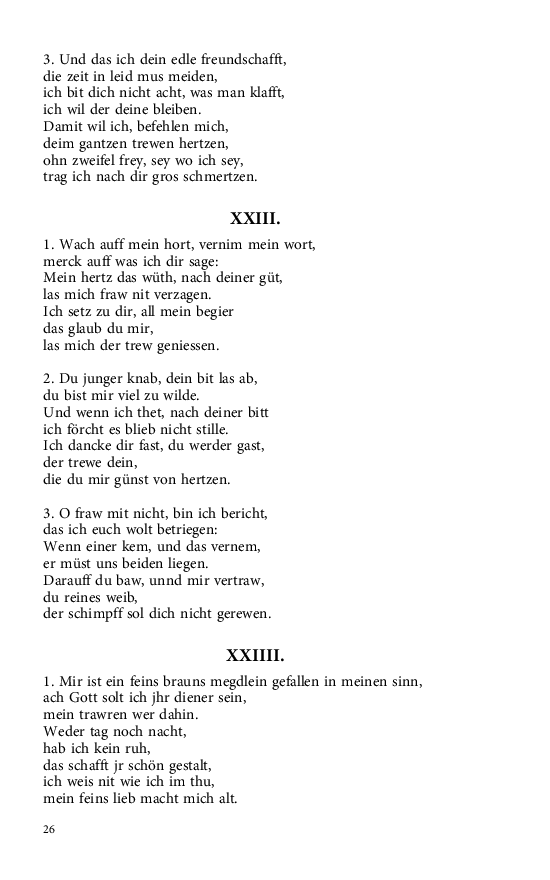 3. Und das ich dein edle freundschafft,
die zeit in leid mus meiden,
ich bit dich nicht acht, was man klafft,
ich wil der deine bleiben.
Damit wil ich, befehlen mich,
deim gantzen trewen hertzen,
ohn zweifel frey, sey wo ich sey,
trag ich nach dir gros schmertzen.

XXIII.

1. Wach auff mein hort, vernim mein wort,
merck auff was ich dir sage:
Mein hertz das wüth, nach deiner güt,
las mich fraw nit verzagen.
Ich setz zu dir, all mein begier
das glaub du mir,
las mich der trew geniessen.

2. Du junger knab, dein bit las ab,
du bist mir viel zu wilde.
Und wenn ich thet, nach deiner bitt
ich förcht es blieb nicht stille.
Ich dancke dir fast, du werder gast,
der trewe dein,
die du mir günst von hertzen.

3. O fraw mit nicht, bin ich bericht,
das ich euch wolt betriegen:
Wenn einer kem, und das vernem,
er müst uns beiden liegen.
Darauff du baw, unnd mir vertraw,
du reines weib,
der schimpff sol dich nicht gerewen.

XXIIII.

1. Mir ist ein feins brauns megdlein gefallen in meinen sinn,
ach Gott solt ich jhr diener sein,
mein trawren wer dahin.
Weder tag noch nacht,
hab ich kein ruh,
das schafft jr schön gestalt,
ich weis nit wie ich im thu,
mein feins lieb macht mich alt.

26